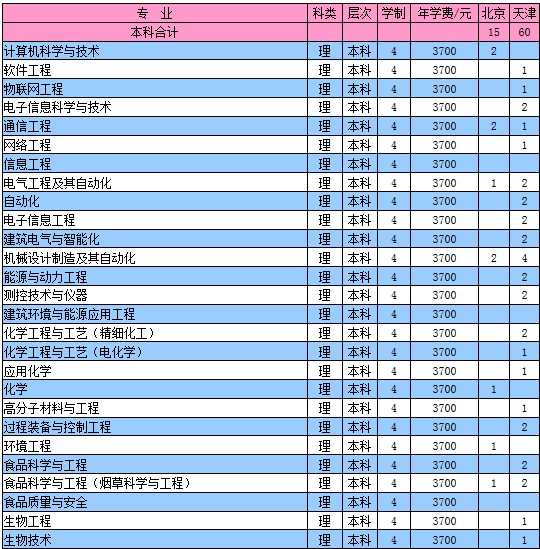 | 专 业 | 科类 | 层次 | 学制 | 年学费/元 | 北京 | 天津 |
|---|---|---|---|---|---|---|
| 本科合计 | | | | | 15 | 60 |
| 计算机科学与技术 | 理 | 本科 | 4 | 3700 | 2 | |
| 软件工程 | 理 | 本科 | 4 | 3700 | | 1 |
| 物联网工程 | 理 | 本科 | 4 | 3700 | | 1 |
| 电子信息科学与技术 | 理 | 本科 | 4 | 3700 | | 2 |
| 通信工程 | 理 | 本科 | 4 | 3700 | 2 | 1 |
| 网络工程 | 理 | 本科 | 4 | 3700 | | 1 |
| 信息工程 | 理 | 本科 | 4 | 3700 | | |
| 电气工程及其自动化 | 理 | 本科 | 4 | 3700 | 1 | 2 |
| 自动化 | 理 | 本科 | 4 | 3700 | | 2 |
| 电子信息工程 | 理 | 本科 | 4 | 3700 | | 2 |
| 建筑电气与智能化 | 理 | 本科 | 4 | 3700 | | 2 |
| 机械设计制造及其自动化 | 理 | 本科 | 4 | 3700 | 2 | 4 |
| 能源与动力工程 | 理 | 本科 | 4 | 3700 | | 2 |
| 测控技术与仪器 | 理 | 本科 | 4 | 3700 | | 2 |
| 建筑环境与能源应用工程 | 理 | 本科 | 4 | 3700 | | |
| 化学工程与工艺（精细化工） | 理 | 本科 | 4 | 3700 | | 2 |
| 化学工程与工艺（电化学） | 理 | 本科 | 4 | 3700 | | 1 |
| 应用化学 | 理 | 本科 | 4 | 3700 | | 1 |
| 化学 | 理 | 本科 | 4 | 3700 | 1 | |
| 高分子材料与工程 | 理 | 本科 | 4 | 3700 | | 1 |
| 过程装备与控制工程 | 理 | 本科 | 4 | 3700 | | 2 |
| 环境工程 | 理 | 本科 | 4 | 3700 | 1 | |
| 食品科学与工程 | 理 | 本科 | 4 | 3700 | | 2 |
| 食品科学与工程（烟草科学与工程） | 理 | 本科 | 4 | 3700 | 1 | 2 |
| 食品质量与安全 | 理 | 本科 | 4 | 3700 | | |
| 生物工程 | 理 | 本科 | 4 | 3700 | | 1 |
| 生物技术 | 理 | 本科 | 4 | 3700 | | 1 |